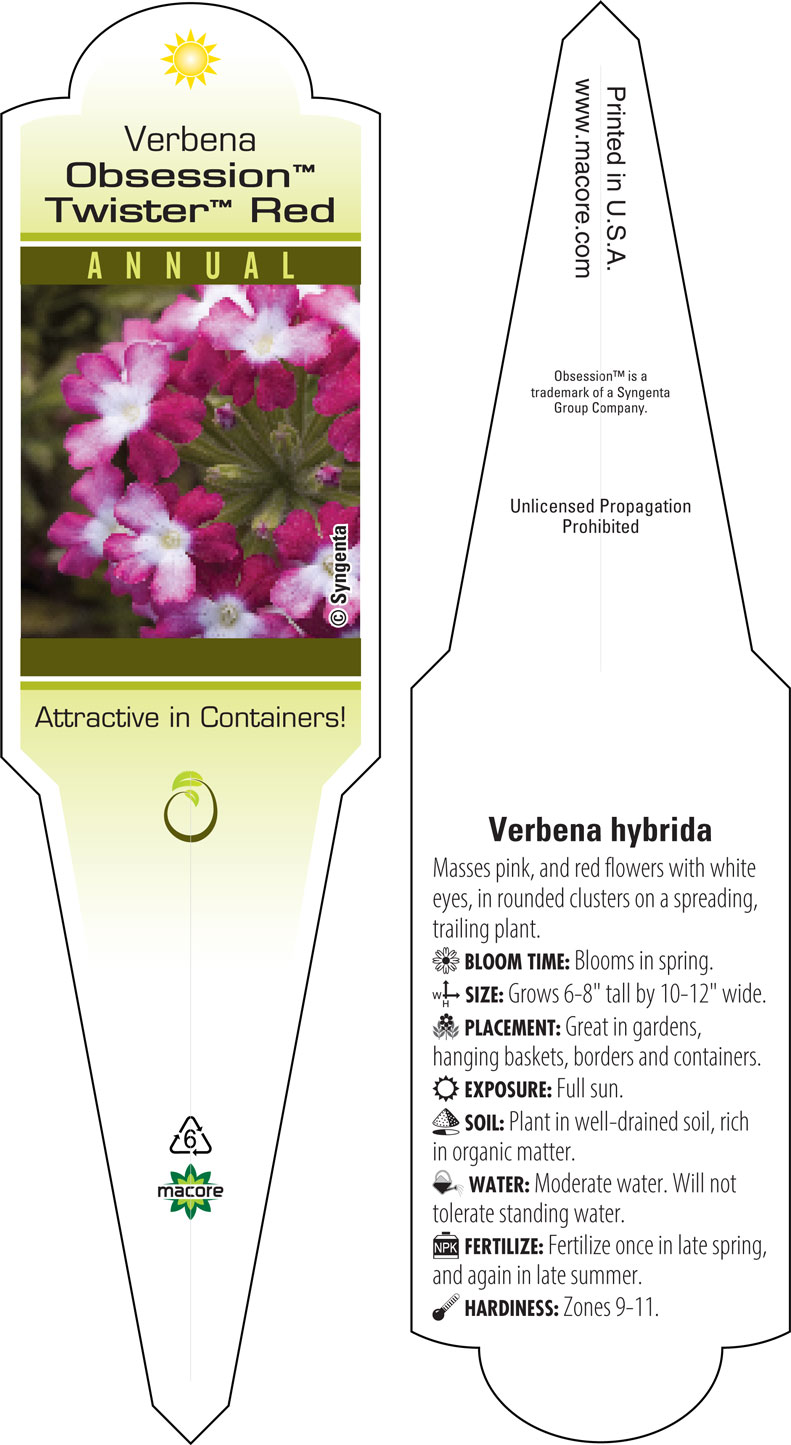 Verbena
Obsession™
Twister™ Red

ANNUAL

© Syngenta

Attractive in Containers!

6

macore

Printed in U.S.A.
www.macore.com

Obsession™ is a trademark of a Syngenta Group Company.

Unlicensed Propagation Prohibited

Verbena hybrida

Masses pink, and red flowers with white eyes, in rounded clusters on a spreading, trailing plant.

BLOOM TIME: Blooms in spring.

W H SIZE: Grows 6-8" tall by 10-12" wide.

PLACEMENT: Great in gardens, hanging baskets, borders and containers.

EXPOSURE: Full sun.

SOIL: Plant in well-drained soil, rich in organic matter.

WATER: Moderate water. Will not tolerate standing water.

NPK FERTILIZE: Fertilize once in late spring, and again in late summer.

HARDINESS: Zones 9-11.